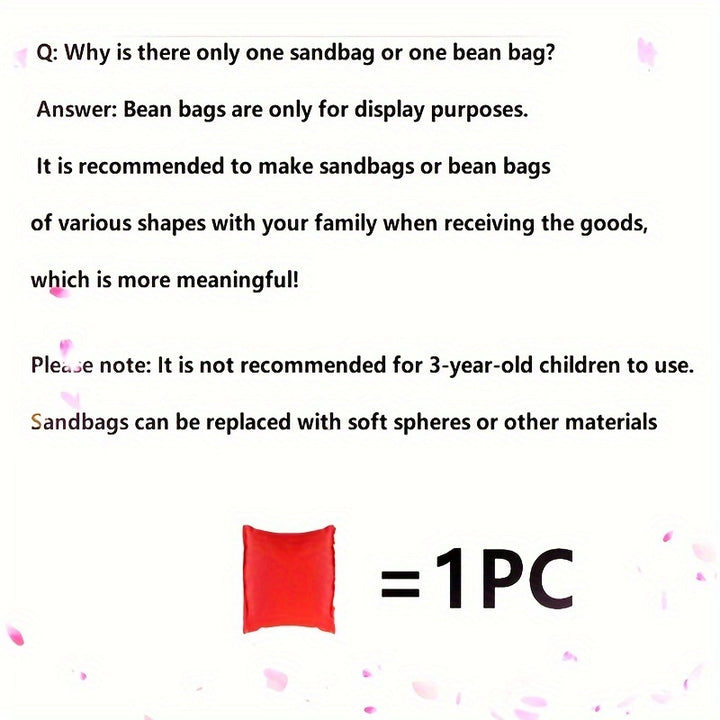 Q: Why is there only one sandbag or one bean bag?

Answer: Bean bags are only for display purposes.

It is recommended to make sandbags or bean bags of various shapes with your family when receiving the goods, which is more meaningful!

Please note: It is not recommended for 3-year-old children to use.

Sandbags can be replaced with soft spheres or other materials

=1PC